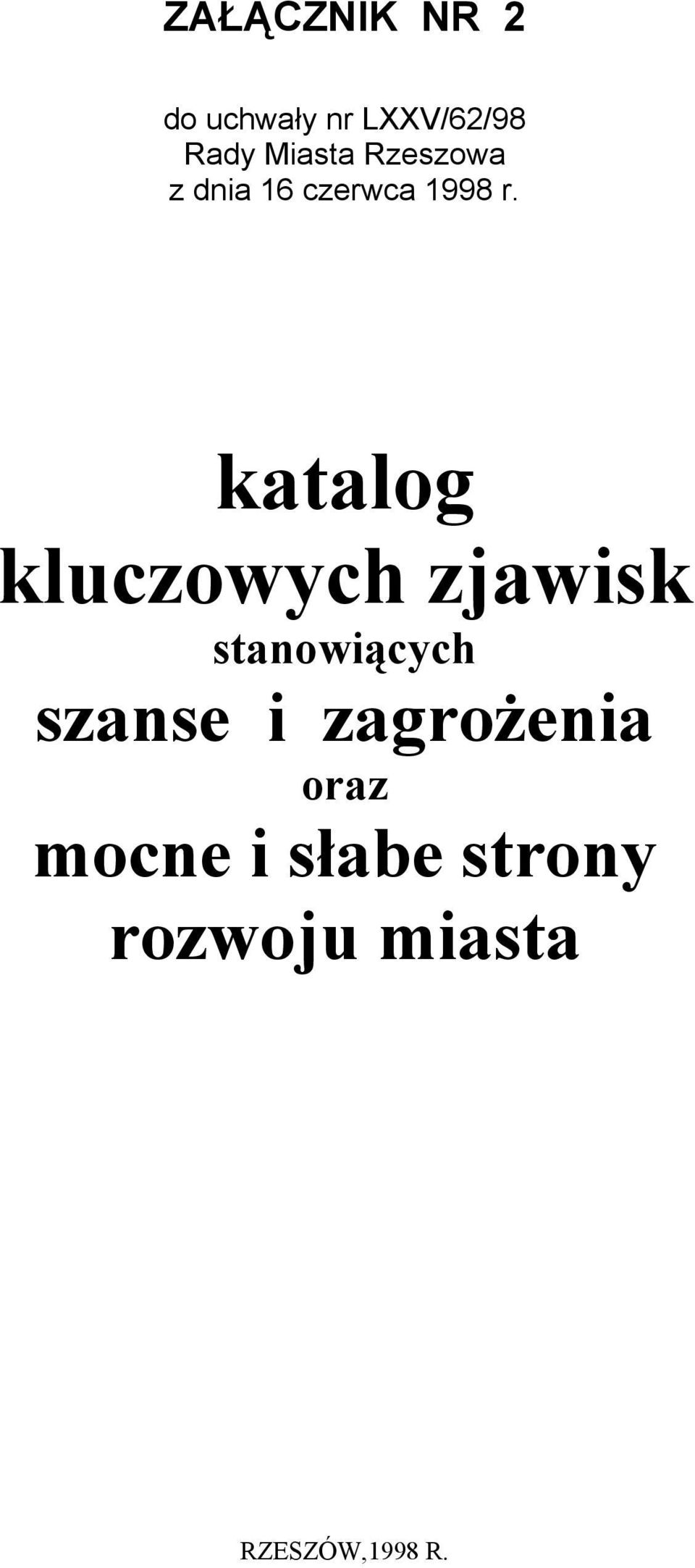 ZAŁĄCZNIK NR 2

do uchwały nr LXXV/62/98
Rady Miasta Rzeszowa
z dnia 16 czerwca 1998 r.

katalog
kluczowych zjawisk
stanowiących
szanse i zagrożenia
oraz
mocne i słabe strony
rozwoju miasta

RZESZÓW,1998 R.